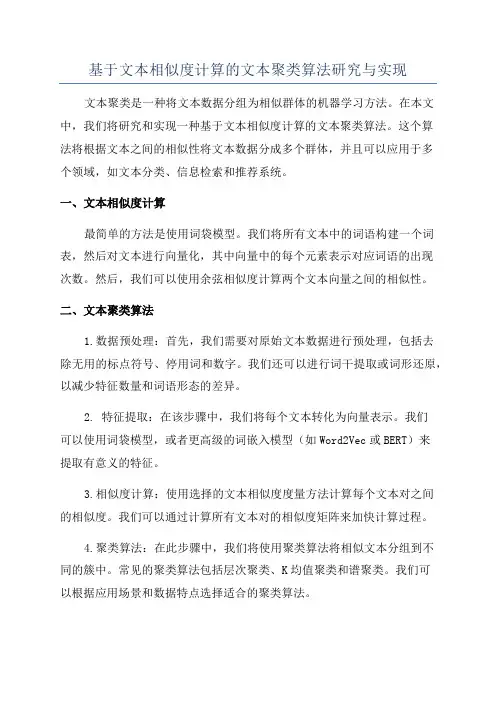 基于文本相似度计算的文本聚类算法研究与实现

文本聚类是一种将文本数据分组为相似群体的机器学习方法。在本文中，我们将研究和实现一种基于文本相似度计算的文本聚类算法。这个算法将根据文本之间的相似性将文本数据分成多个群体，并且可以应用于多个领域，如文本分类、信息检索和推荐系统。

一、文本相似度计算

最简单的方法是使用词袋模型。我们将所有文本中的词语构建一个词表，然后对文本进行向量化，其中向量中的每个元素表示对应词语的出现次数。然后，我们可以使用余弦相似度计算两个文本向量之间的相似性。

二、文本聚类算法

1.数据预处理：首先，我们需要对原始文本数据进行预处理，包括去除无用的标点符号、停用词和数字。我们还可以进行词干提取或词形还原，以减少特征数量和词语形态的差异。

2. 特征提取：在该步骤中，我们将每个文本转化为向量表示。我们可以使用词袋模型，或者更高级的词嵌入模型（如 Word2Vec 或 BERT）来提取有意义的特征。

3.相似度计算：使用选择的文本相似度度量方法计算每个文本对之间的相似度。我们可以通过计算所有文本对的相似度矩阵来加快计算过程。

4.聚类算法：在此步骤中，我们将使用聚类算法将相似文本分组到不同的簇中。常见的聚类算法包括层次聚类、K 均值聚类和谱聚类。我们可以根据应用场景和数据特点选择适合的聚类算法。